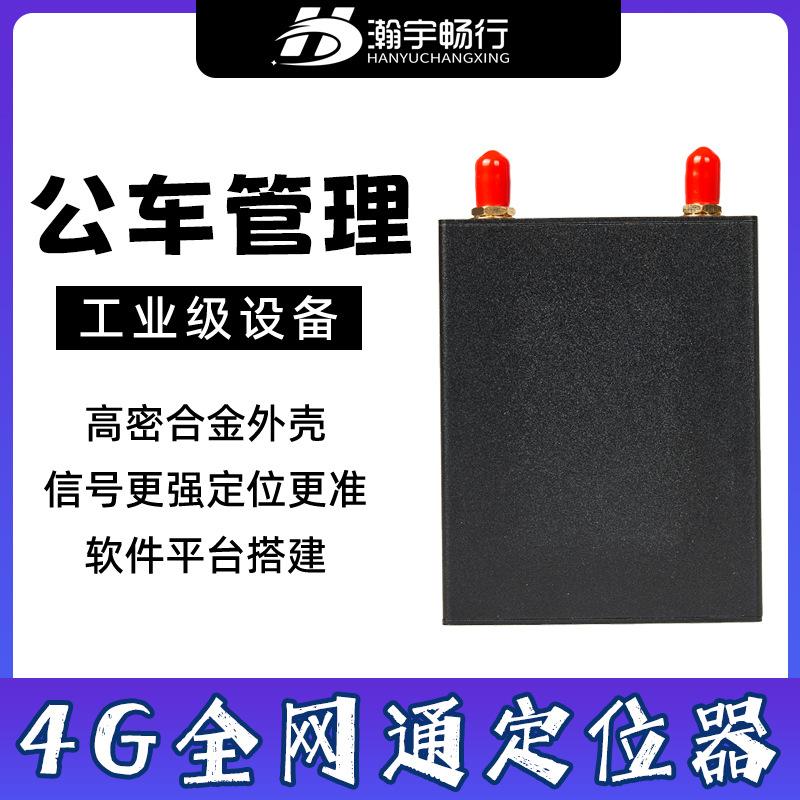 瀚宇畅行
HANYUCHANGXING

公车管理

工业级设备

高密合金外壳

信号更强定位更准

软件平台搭建

4G全网通定位器